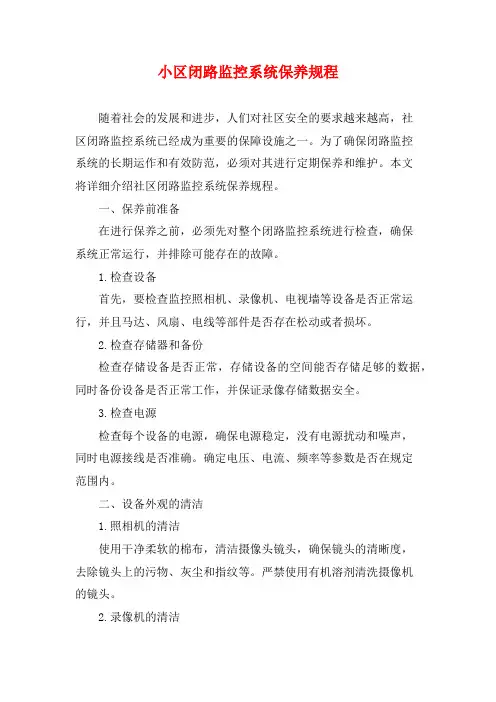 小区闭路监控系统保养规程

随着社会的发展和进步，人们对社区安全的要求越来越高，社区闭路监控系统已经成为重要的保障设施之一。为了确保闭路监控系统的长期运作和有效防范，必须对其进行定期保养和维护。本文将详细介绍社区闭路监控系统保养规程。

一、保养前准备

在进行保养之前，必须先对整个闭路监控系统进行检查，确保系统正常运行，并排除可能存在的故障。

1.检查设备

首先，要检查监控照相机、录像机、电视墙等设备是否正常运行，并且马达、风扇、电线等部件是否存在松动或者损坏。

2.检查存储器和备份

检查存储设备是否正常，存储设备的空间能否存储足够的数据，同时备份设备是否正常工作，并保证录像存储数据安全。

3.检查电源

检查每个设备的电源，确保电源稳定，没有电源扰动和噪声，同时电源接线是否准确。确定电压、电流、频率等参数是否在规定范围内。

二、设备外观的清洁

1.照相机的清洁

使用干净柔软的棉布，清洁摄像头镜头，确保镜头的清晰度，去除镜头上的污物、灰尘和指纹等。严禁使用有机溶剂清洗摄像机的镜头。

2.录像机的清洁